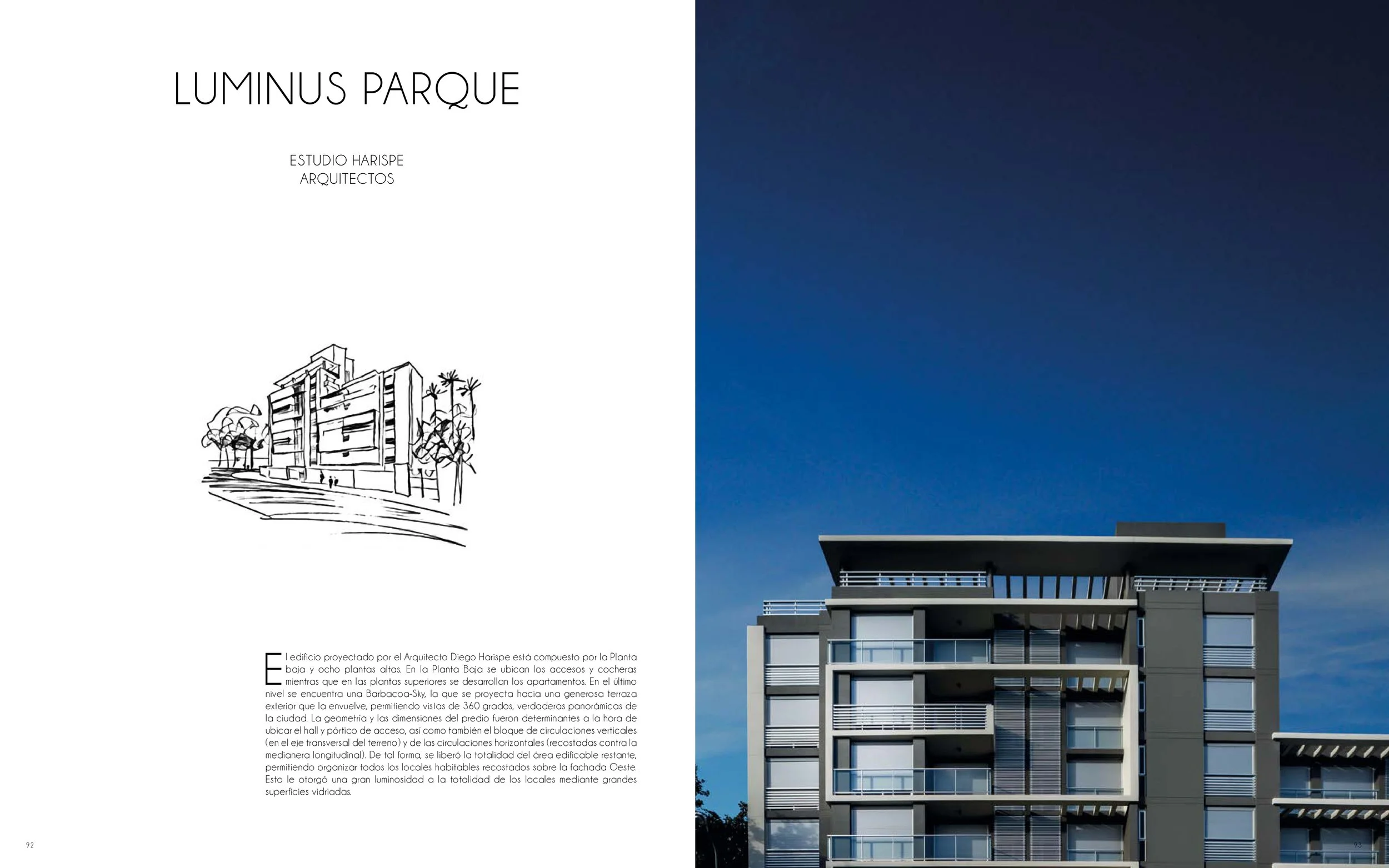 LUMINUS PARQUE

ESTUDIO HARISPE
ARQUITECTOS

El edificio proyectado por el Arquitecto Diego Harispe está compuesto por la Planta baja y ocho plantas altas. En la Planta Baja se ubican los accesos y cocheras mientras que en las plantas superiores se desarrollan los apartamentos. En el último nivel se encuentra una Barbacoa-Sky, la que se proyecta hacia una generosa terraza exterior que la envuelve, permitiendo vistas de 360 grados, verdaderas panorámicas de la ciudad. La geometría y las dimensiones del predio fueron determinantes a la hora de ubicar el hall y pórtico de acceso, así como también el bloque de circulaciones verticales (en el eje transversal del terreno) y de las circulaciones horizontales (recostadas contra la medianera longitudinal). De tal forma, se liberó la totalidad del área edificable restante, permitiendo organizar todos los locales habitables recostados sobre la fachada Oeste. Esto le otorgó una gran luminosidad a la totalidad de los locales mediante grandes superficies vidriadas.

92

93